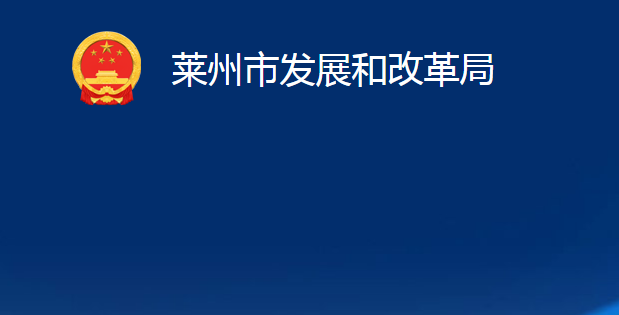 莱州市发展和改革局